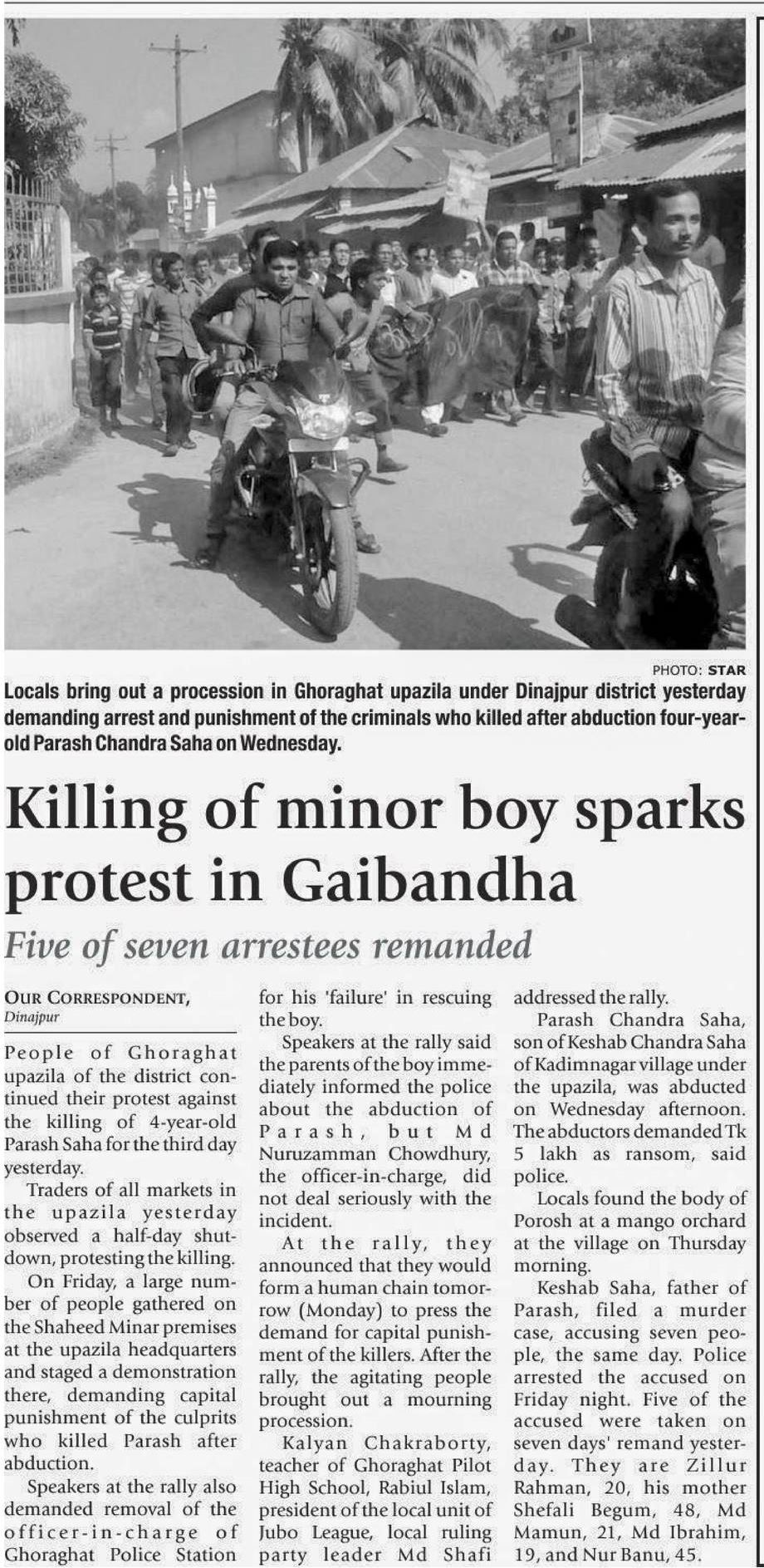 PHOTO: STAR

Locals bring out a procession in Ghoraghat upazila under Dinajpur district yesterday demanding arrest and punishment of the criminals who killed after abduction four-year-old Parash Chandra Saha on Wednesday.

Killing of minor boy sparks protest in Gaibandha

Five of seven arrestees remanded

OUR CORRESPONDENT, Dinajpur

People of Ghoraghat upazila of the district continued their protest against the killing of 4-year-old Parash Saha for the third day yesterday.

Traders of all markets in the upazila yesterday observed a half-day shutdown, protesting the killing.

On Friday, a large number of people gathered on the Shaheed Minar premises at the upazila headquarters and staged a demonstration there, demanding capital punishment of the culprits who killed Parash after abduction.

Speakers at the rally also demanded removal of the officer-in-charge of Ghoraghat Police Station for his 'failure' in rescuing the boy.

Speakers at the rally said the parents of the boy immediately informed the police about the abduction of Parash, but Md Nuruzamman Chowdhury, the officer-in-charge, did not deal seriously with the incident.

At the rally, they announced that they would form a human chain tomorrow (Monday) to press the demand for capital punishment of the killers. After the rally, the agitating people brought out a mourning procession.

Kalyan Chakraborty, teacher of Ghoraghat Pilot High School, Rabiul Islam, president of the local unit of Jubo League, local ruling party leader Md Shafi addressed the rally.

Parash Chandra Saha, son of Keshab Chandra Saha of Kadimnagar village under the upazila, was abducted on Wednesday afternoon. The abductors demanded Tk 5 lakh as ransom, said police.

Locals found the body of Porosh at a mango orchard at the village on Thursday morning.

Keshab Saha, father of Parash, filed a murder case, accusing seven people, the same day. Police arrested the accused on Friday night. Five of the accused were taken on seven days' remand yesterday. They are Zillur Rahman, 20, his mother Shefali Begum, 48, Md Mamun, 21, Md Ibrahim, 19, and Nur Banu, 45.